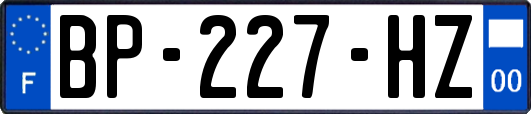 F

BP-227-HZ

00